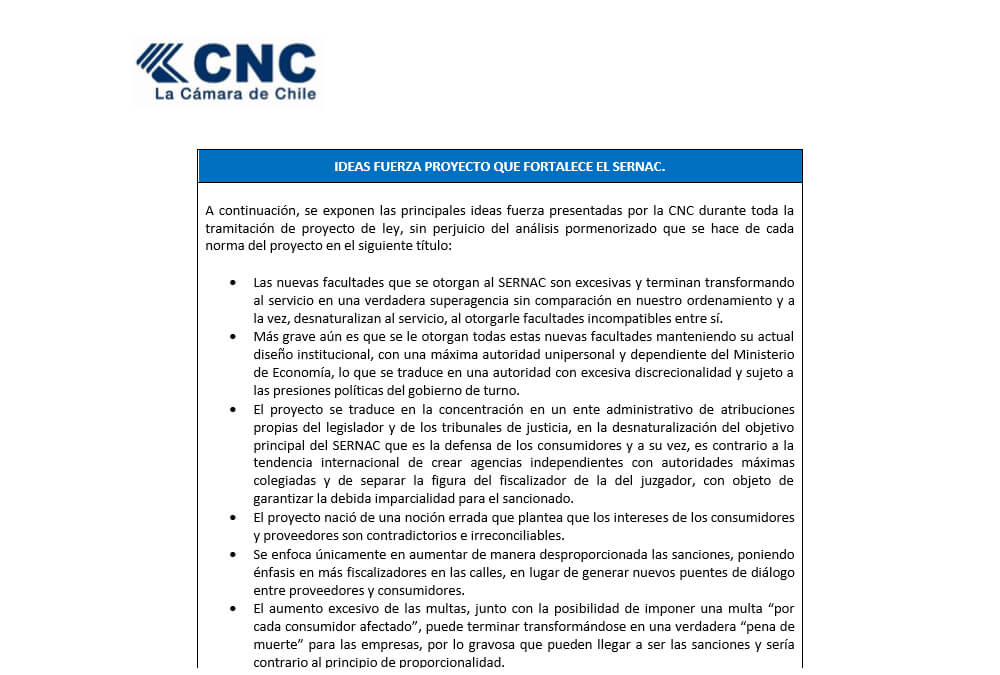 CNC
La Cámara de Chile

IDEAS FUERZA PROYECTO QUE FORTALECE EL SERNAC.

A continuación, se exponen las principales ideas fuerza presentadas por la CNC durante toda la tramitación de proyecto de ley, sin perjuicio del análisis pormenorizado que se hace de cada norma del proyecto en el siguiente título:

• Las nuevas facultades que se otorgan al SERNAC son excesivas y terminan transformando al servicio en una verdadera superagencia sin comparación en nuestro ordenamiento y a la vez, desnaturalizan al servicio, al otorgarle facultades incompatibles entre sí.
• Más grave aún es que se le otorgan todas estas nuevas facultades manteniendo su actual diseño institucional, con una máxima autoridad unipersonal y dependiente del Ministerio de Economía, lo que se traduce en una autoridad con excesiva discrecionalidad y sujeto a las presiones políticas del gobierno de turno.
• El proyecto se traduce en la concentración en un ente administrativo de atribuciones propias del legislador y de los tribunales de justicia, en la desnaturalización del objetivo principal del SERNAC que es la defensa de los consumidores y a su vez, es contrario a la tendencia internacional de crear agencias independientes con autoridades máximas colegiadas y de separar la figura del fiscalizador de la del juzgador, con objeto de garantizar la debida imparcialidad para el sancionado.
• El proyecto nació de una noción errada que plantea que los intereses de los consumidores y proveedores son contradictorios e irreconciliables.
• Se enfoca únicamente en aumentar de manera desproporcionada las sanciones, poniendo énfasis en más fiscalizadores en las calles, en lugar de generar nuevos puentes de diálogo entre proveedores y consumidores.
• El aumento excesivo de las multas, junto con la posibilidad de imponer una multa "por cada consumidor afectado", puede terminar transformándose en una verdadera "pena de muerte" para las empresas, por lo gravosa que pueden llegar a ser las sanciones y sería contrario al principio de proporcionalidad.